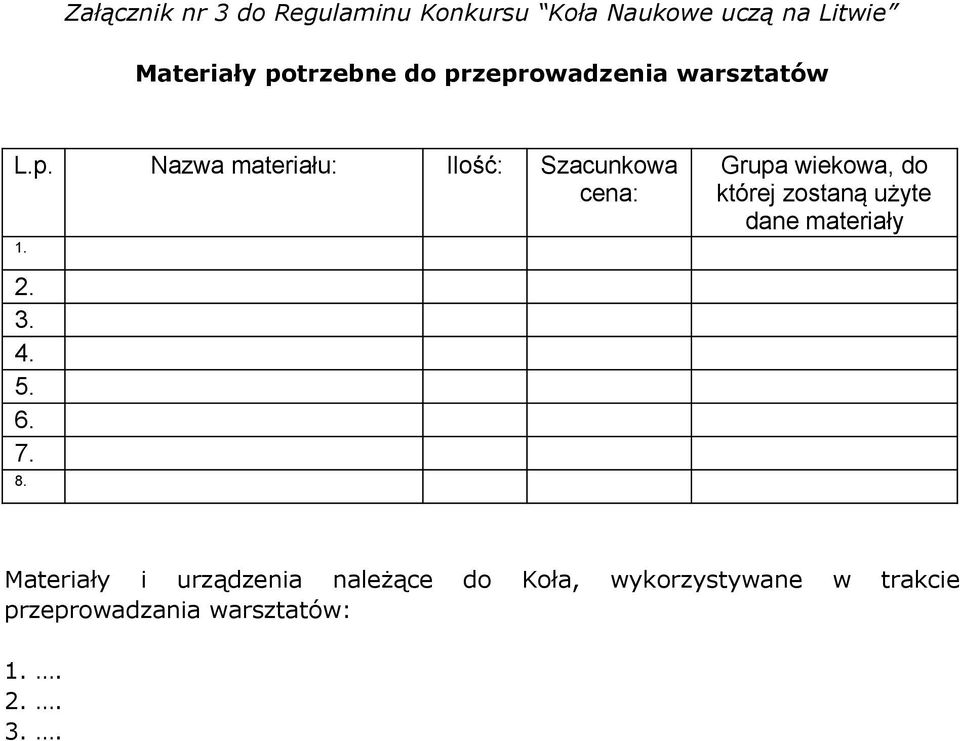 Załącznik nr 3 do Regulaminu Konkursu “Koła Naukowe uczą na Litwie”

Materiały potrzebne do przeprowadzenia warsztatów

| L.p. | Nazwa materiału: | Ilość: | Szacunkowa cena: | Grupa wiekowa, do której zostaną użyte dane materiały |
|---|---|---|---|---|
| 1. | | | | |
| 2. | | | | |
| 3. | | | | |
| 4. | | | | |
| 5. | | | | |
| 6. | | | | |
| 7. | | | | |
| 8. | | | | |

Materiały i urządzenia należące do Koła, wykorzystywane w trakcie przeprowadzania warsztatów:

1. ….
2. ….
3. ….